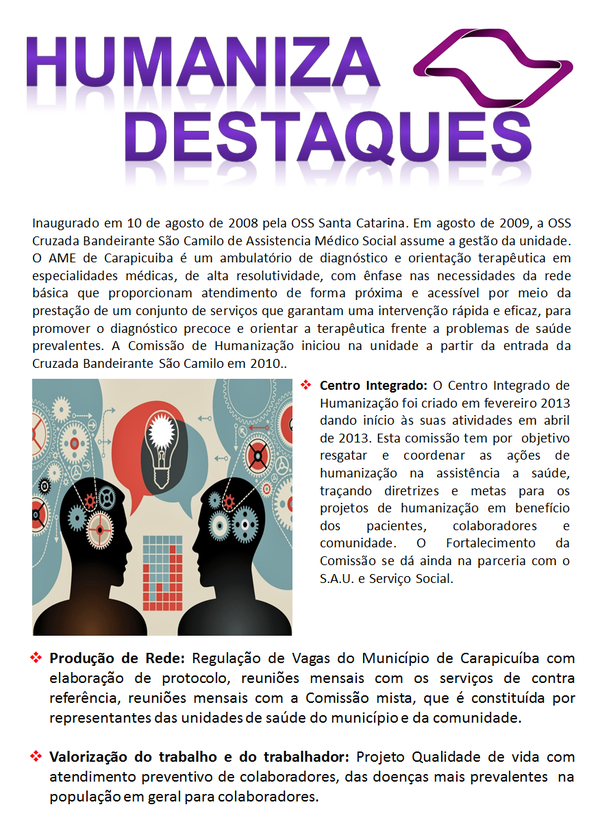 HUMANIZA
DESTAQUES

Inaugurado em 10 de agosto de 2008 pela OSS Santa Catarina. Em agosto de 2009, a OSS Cruzada Bandeirante São Camilo de Assistencia Médico Social assume a gestão da unidade. O AME de Carapicuiba é um ambulatório de diagnóstico e orientação terapêutica em especialidades médicas, de alta resolutividade, com ênfase nas necessidades da rede básica que proporcionam atendimento de forma próxima e acessível por meio da prestação de um conjunto de serviços que garantam uma intervenção rápida e eficaz, para promover o diagnóstico precoce e orientar a terapêutica frente a problemas de saúde prevalentes. A Comissão de Humanização iniciou na unidade a partir da entrada da Cruzada Bandeirante São Camilo em 2010..

❖ **Centro Integrado:** O Centro Integrado de Humanização foi criado em fevereiro 2013 dando início às suas atividades em abril de 2013. Esta comissão tem por objetivo resgatar e coordenar as ações de humanização na assistência a saúde, traçando diretrizes e metas para os projetos de humanização em benefício dos pacientes, colaboradores e comunidade. O Fortalecimento da Comissão se dá ainda na parceria com o S.A.U. e Serviço Social.

❖ **Produção de Rede:** Regulação de Vagas do Município de Carapicuíba com elaboração de protocolo, reuniões mensais com os serviços de contra referência, reuniões mensais com a Comissão mista, que é constituída por representantes das unidades de saúde do município e da comunidade.

❖ **Valorização do trabalho e do trabalhador:** Projeto Qualidade de vida com atendimento preventivo de colaboradores, das doenças mais prevalentes na população em geral para colaboradores.